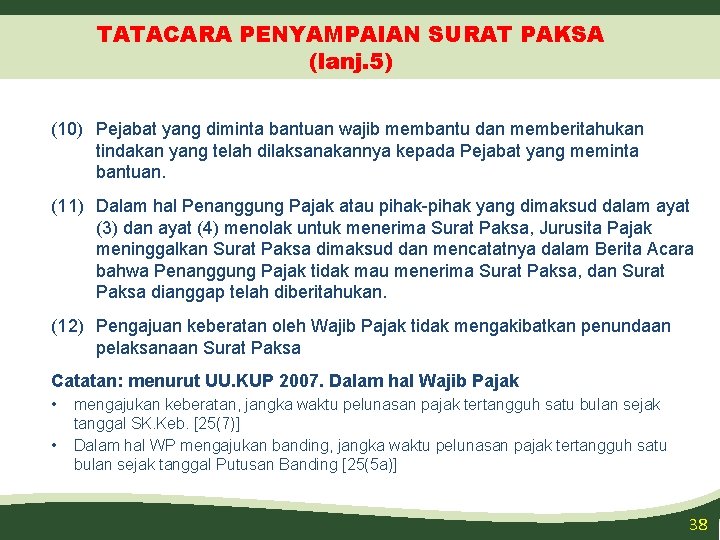 TATACARA PENYAMPAIAN SURAT PAKSA
(lanj.5)

(10) Pejabat yang diminta bantuan wajib membantu dan memberitahukan tindakan yang telah dilaksanakannya kepada Pejabat yang meminta bantuan.

(11) Dalam hal Penanggung Pajak atau pihak-pihak yang dimaksud dalam ayat (3) dan ayat (4) menolak untuk menerima Surat Paksa, Jurusita Pajak meninggalkan Surat Paksa dimaksud dan mencatatnya dalam Berita Acara bahwa Penanggung Pajak tidak mau menerima Surat Paksa, dan Surat Paksa dianggap telah diberitahukan.

(12) Pengajuan keberatan oleh Wajib Pajak tidak mengakibatkan penundaan pelaksanaan Surat Paksa

Catatan: menurut UU.KUP 2007. Dalam hal Wajib Pajak

• mengajukan keberatan, jangka waktu pelunasan pajak tertangguh satu bulan sejak tanggal SK.Keb. [25(7)]

• Dalam hal WP mengajukan banding, jangka waktu pelunasan pajak tertangguh satu bulan sejak tanggal Putusan Banding [25(5a)]

38